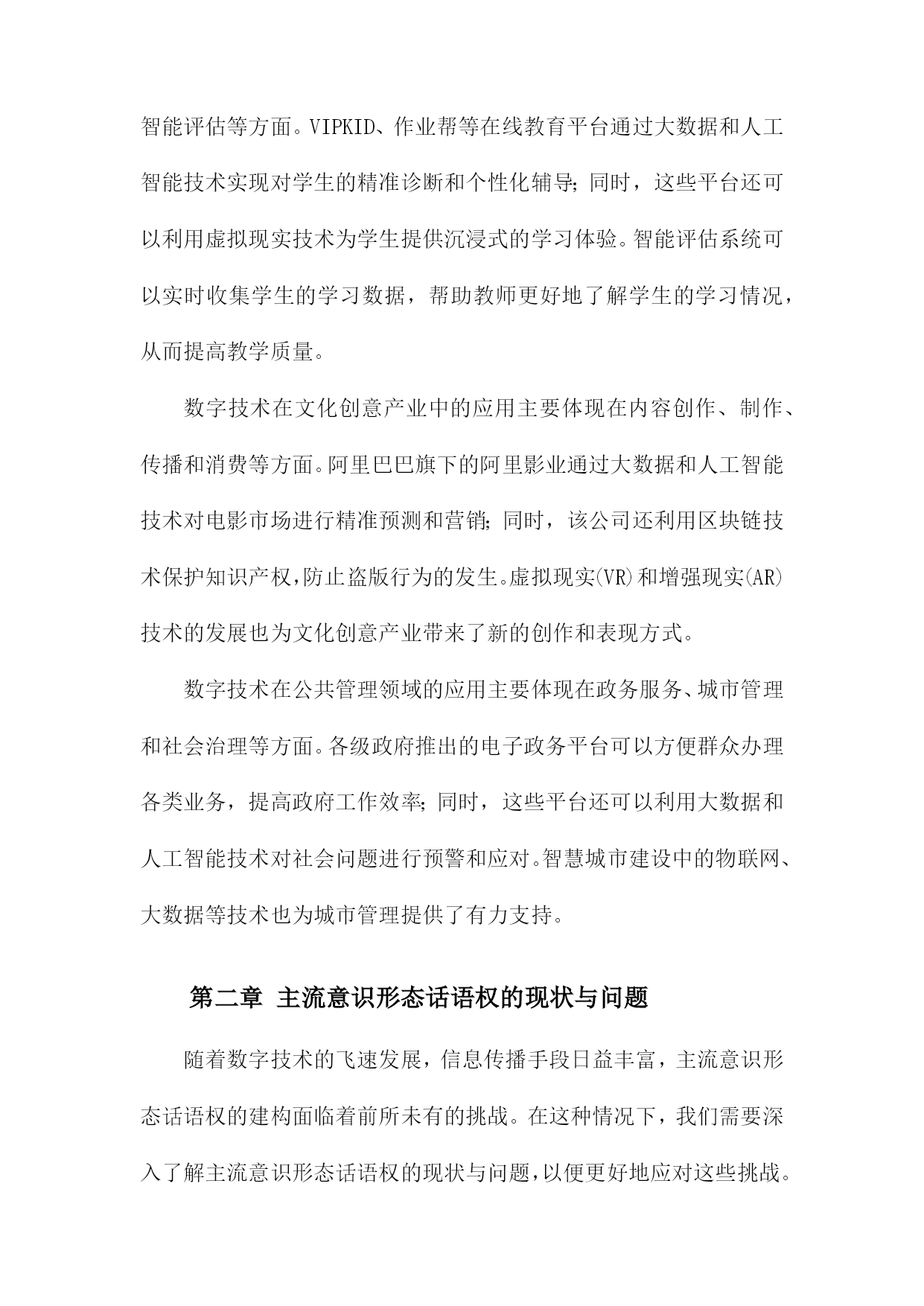 智能评估等方面。VIPKID、作业帮等在线教育平台通过大数据和人工智能技术实现对学生的精准诊断和个性化辅导;同时，这些平台还可以利用虚拟现实技术为学生提供沉浸式的学习体验。智能评估系统可以实时收集学生的学习数据，帮助教师更好地了解学生的学习情况，从而提高教学质量。

数字技术在文化创意产业中的应用主要体现在内容创作、制作、传播和消费等方面。阿里巴巴旗下的阿里影业通过大数据和人工智能技术对电影市场进行精准预测和营销;同时，该公司还利用区块链技术保护知识产权,防止盗版行为的发生。虚拟现实(VR)和增强现实(AR)技术的发展也为文化创意产业带来了新的创作和表现方式。

数字技术在公共管理领域的应用主要体现在政务服务、城市管理和社会治理等方面。各级政府推出的电子政务平台可以方便群众办理各类业务，提高政府工作效率;同时，这些平台还可以利用大数据和人工智能技术对社会问题进行预警和应对。智慧城市建设中的物联网、大数据等技术也为城市管理提供了有力支持。

第二章 主流意识形态话语权的现状与问题

随着数字技术的飞速发展，信息传播手段日益丰富，主流意识形态话语权的建构面临着前所未有的挑战。在这种情况下，我们需要深入了解主流意识形态话语权的现状与问题,以便更好地应对这些挑战。